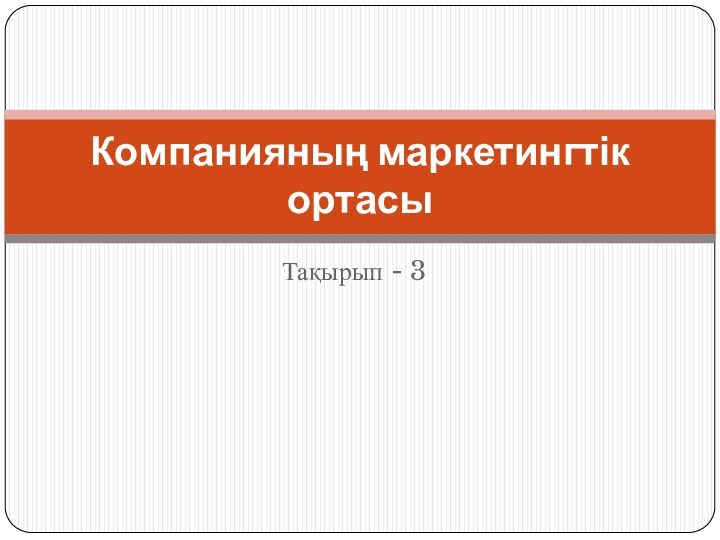 Компанияның маркетингтік ортасы

Тақырып - 3